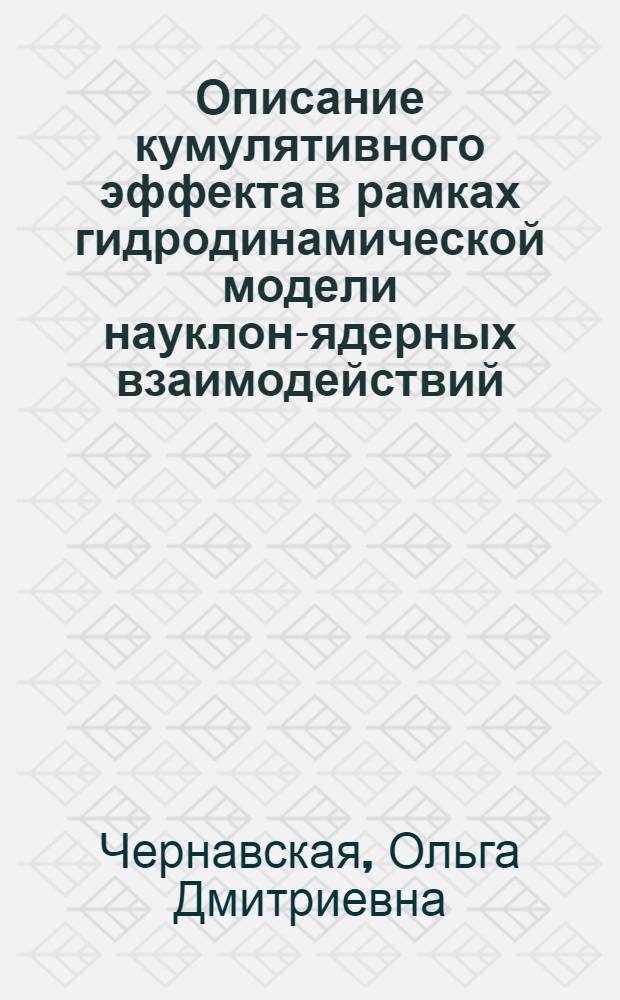 Описание кумулятивного эффекта в рамках гидродинамической модели науклон-ядерных взаимодействий

Чернавская, Ольга Дмитриевна